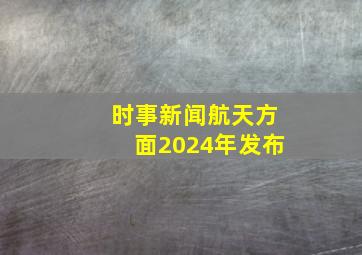 时事新闻航天方面2024年发布